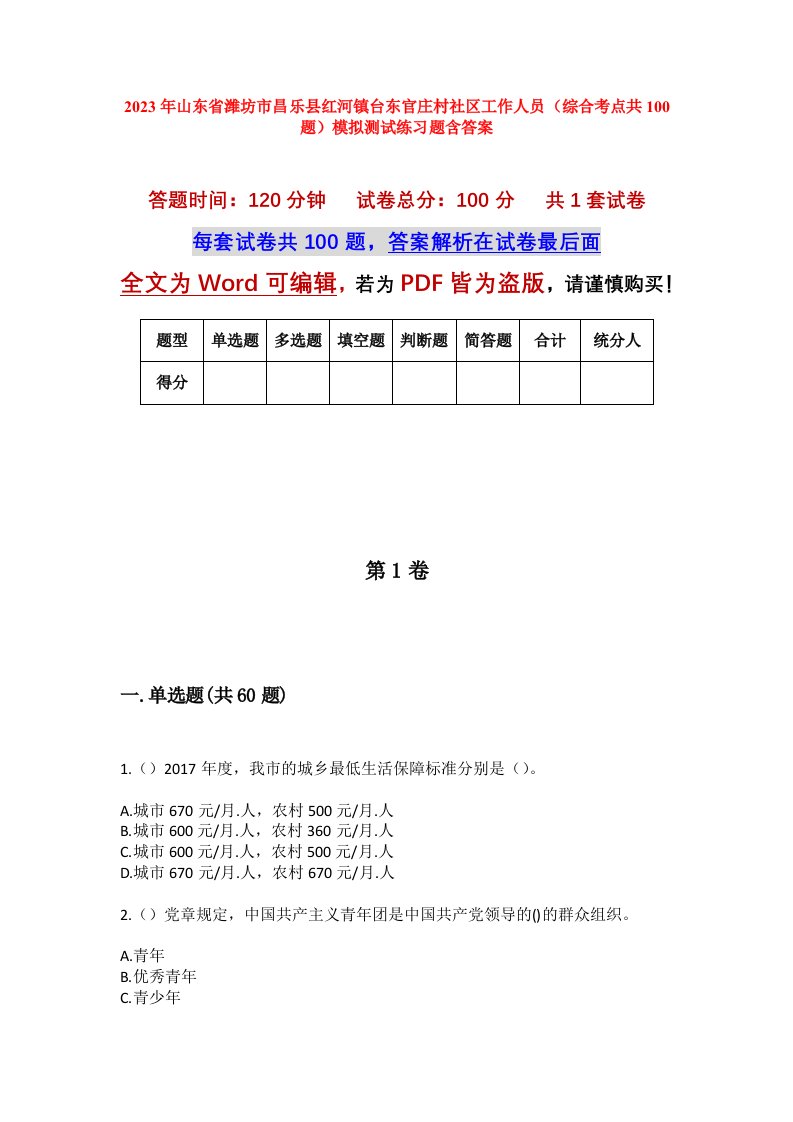 2023年山东省潍坊市昌乐县红河镇台东官庄村社区工作人员（综合考点共100题）模拟测试练习题含答案

答题时间：120分钟　试卷总分：100分　共1套试卷

每套试卷共100题，答案解析在试卷最后面

全文为Word可编辑，若为PDF皆为盗版，请谨慎购买！

| 题型 | 单选题 | 多选题 | 填空题 | 判断题 | 简答题 | 合计 | 统分人 |
|---|---|---|---|---|---|---|---|
| 得分 | | | | | | | |

第1卷

一.单选题(共60题)

1.（）2017年度，我市的城乡最低生活保障标准分别是（）。

A.城市670元/月.人，农村500元/月.人
B.城市600元/月.人，农村360元/月.人
C.城市600元/月.人，农村500元/月.人
D.城市670元/月.人，农村670元/月.人

2.（）党章规定，中国共产主义青年团是中国共产党领导的()的群众组织。

A.青年
B.优秀青年
C.青少年